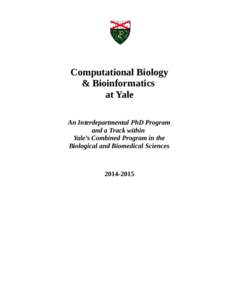 Computational Biology
& Bioinformatics
at Yale

An Interdepartmental PhD Program
and a Track within
Yale's Combined Program in the
Biological and Biomedical Sciences

2014-2015